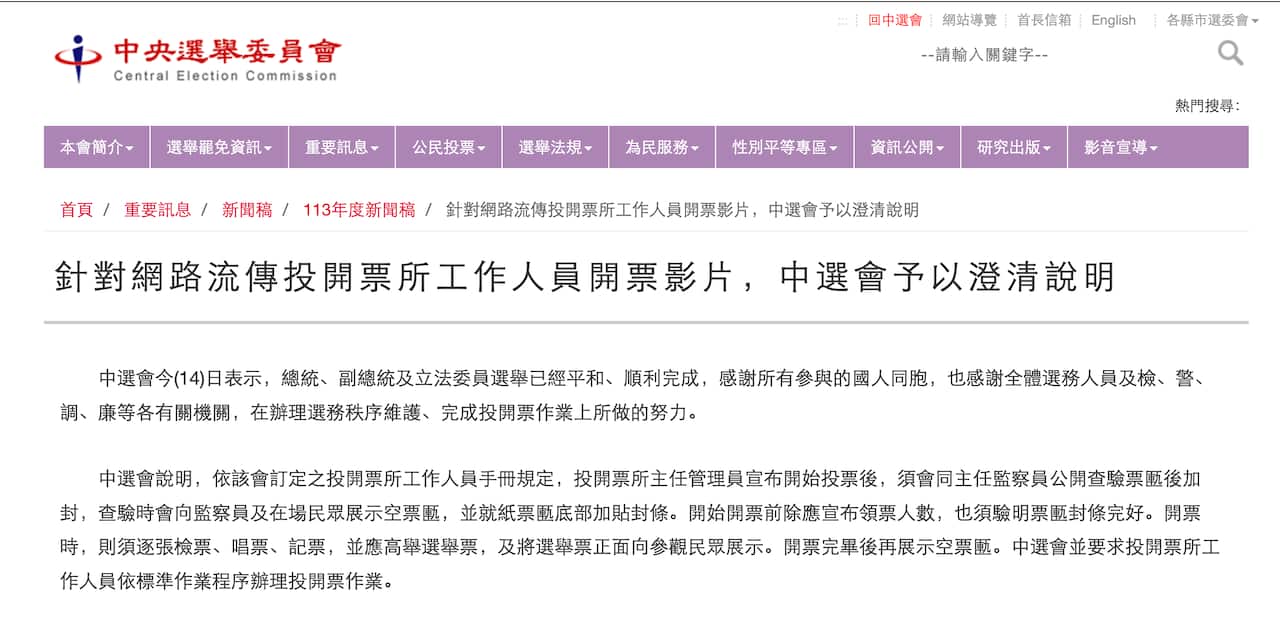 ::: 回中選會 網站導覽 首長信箱 English 各縣市選委會

中央選舉委員會
Central Election Commission

--請輸入關鍵字--

熱門搜尋:

本會簡介 選舉罷免資訊 重要訊息 公民投票 選舉法規 為民服務 性別平等專區 資訊公開 研究出版 影音宣導

首頁 / 重要訊息 / 新聞稿 / 113年度新聞稿 / 針對網路流傳投開票所工作人員開票影片，中選會予以澄清說明

針對網路流傳投開票所工作人員開票影片，中選會予以澄清說明

中選會今(14)日表示，總統、副總統及立法委員選舉已經平和、順利完成，感謝所有參與的國人同胞，也感謝全體選務人員及檢、警、調、廉等各有關機關，在辦理選務秩序維護、完成投開票作業上所做的努力。

中選會說明，依該會訂定之投開票所工作人員手冊規定，投開票所主任管理員宣布開始投票後，須會同主任監察員公開查驗票匭後加封，查驗時會向監察員及在場民眾展示空票匭，並就紙票匭底部加貼封條。開始開票前除應宣布領票人數，也須驗明票匭封條完好。開票時，則須逐張檢票、唱票、記票，並應高舉選舉票，及將選舉票正面向參觀民眾展示。開票完畢後再展示空票匭。中選會並要求投開票所工作人員依標準作業程序辦理投開票作業。